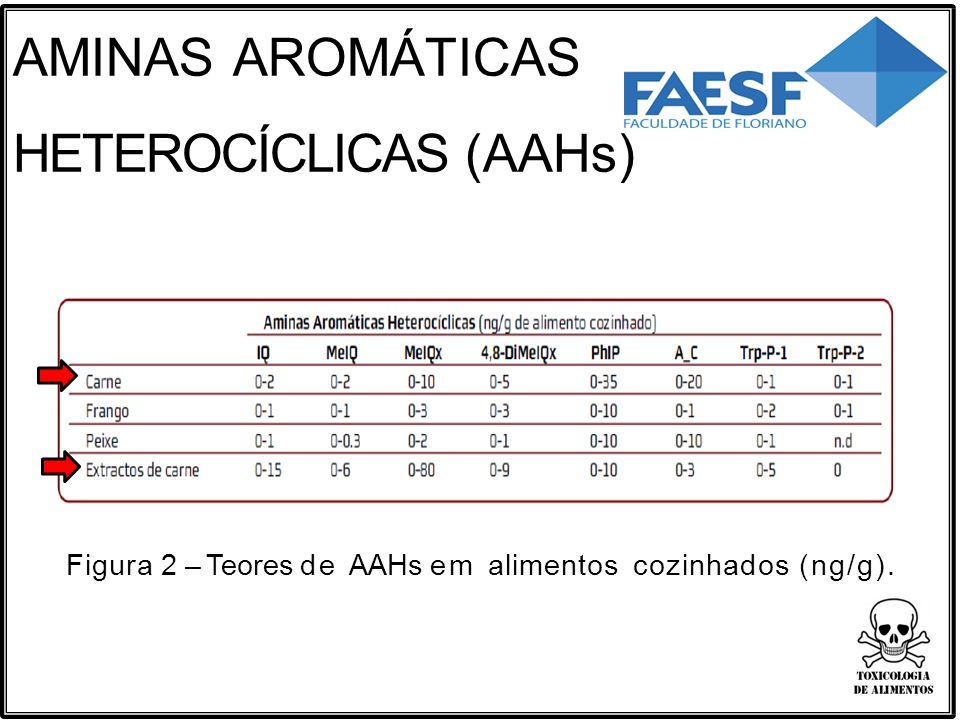 AMINAS AROMÁTICAS HETEROCÍCLICAS (AAHs)

FAESF
FACULDADE DE FLORIANO

Aminas Aromáticas Heterocíclicas (ng/g de alimento cozinhado)

| | IQ | MeIQ | MeIQx | 4,8-DiMeIQx | PhIP | A_C | Trp-P-1 | Trp-P-2 |
|---|---|---|---|---|---|---|---|---|
| Carne | 0-2 | 0-2 | 0-10 | 0-5 | 0-35 | 0-20 | 0-1 | 0-1 |
| Frango | 0-1 | 0-1 | 0-3 | 0-3 | 0-10 | 0-1 | 0-2 | 0-1 |
| Peixe | 0-1 | 0-0.3 | 0-2 | 0-1 | 0-10 | 0-10 | 0-1 | n.d |
| Extractos de carne | 0-15 | 0-6 | 0-80 | 0-9 | 0-10 | 0-3 | 0-5 | 0 |

Figura 2 – Teores de AAHs em alimentos cozinhados (ng/g).

TOXICOLOGIA DE ALIMENTOS